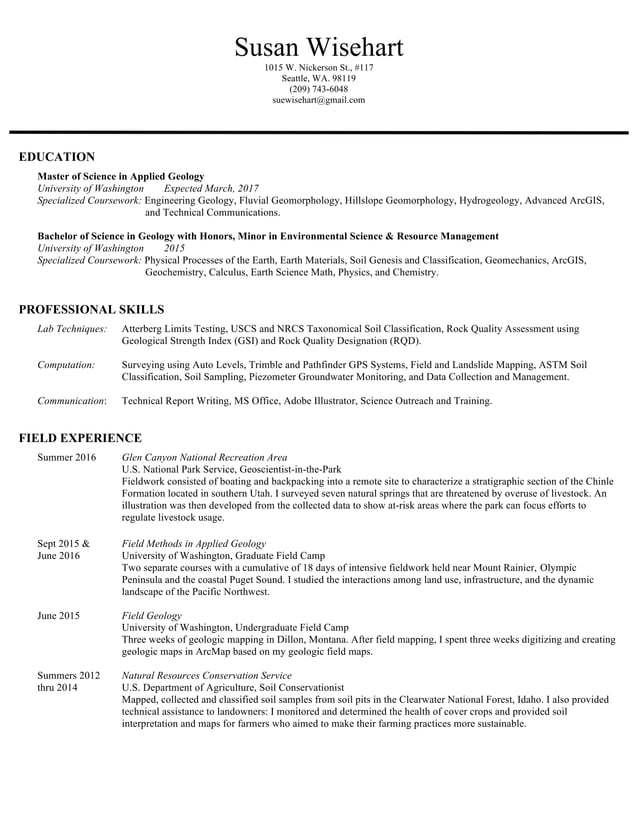 Susan Wisehart
1015 W. Nickerson St., #117
Seattle, WA. 98119
(209) 743-6048
suewisehart@gmail.com

EDUCATION

Master of Science in Applied Geology
University of Washington Expected March, 2017
Specialized Coursework: Engineering Geology, Fluvial Geomorphology, Hillslope Geomorphology, Hydrogeology, Advanced ArcGIS, and Technical Communications.

Bachelor of Science in Geology with Honors, Minor in Environmental Science & Resource Management
University of Washington 2015
Specialized Coursework: Physical Processes of the Earth, Earth Materials, Soil Genesis and Classification, Geomechanics, ArcGIS, Geochemistry, Calculus, Earth Science Math, Physics, and Chemistry.

PROFESSIONAL SKILLS

Lab Techniques: Atterberg Limits Testing, USCS and NRCS Taxonomical Soil Classification, Rock Quality Assessment using Geological Strength Index (GSI) and Rock Quality Designation (RQD).

Computation: Surveying using Auto Levels, Trimble and Pathfinder GPS Systems, Field and Landslide Mapping, ASTM Soil Classification, Soil Sampling, Piezometer Groundwater Monitoring, and Data Collection and Management.

Communication: Technical Report Writing, MS Office, Adobe Illustrator, Science Outreach and Training.

FIELD EXPERIENCE

Summer 2016 Glen Canyon National Recreation Area
U.S. National Park Service, Geoscientist-in-the-Park
Fieldwork consisted of boating and backpacking into a remote site to characterize a stratigraphic section of the Chinle Formation located in southern Utah. I surveyed seven natural springs that are threatened by overuse of livestock. An illustration was then developed from the collected data to show at-risk areas where the park can focus efforts to regulate livestock usage.

Sept 2015 & June 2016 Field Methods in Applied Geology
University of Washington, Graduate Field Camp
Two separate courses with a cumulative of 18 days of intensive fieldwork held near Mount Rainier, Olympic Peninsula and the coastal Puget Sound. I studied the interactions among land use, infrastructure, and the dynamic landscape of the Pacific Northwest.

June 2015 Field Geology
University of Washington, Undergraduate Field Camp
Three weeks of geologic mapping in Dillon, Montana. After field mapping, I spent three weeks digitizing and creating geologic maps in ArcMap based on my geologic field maps.

Summers 2012 thru 2014 Natural Resources Conservation Service
U.S. Department of Agriculture, Soil Conservationist
Mapped, collected and classified soil samples from soil pits in the Clearwater National Forest, Idaho. I also provided technical assistance to landowners: I monitored and determined the health of cover crops and provided soil interpretation and maps for farmers who aimed to make their farming practices more sustainable.